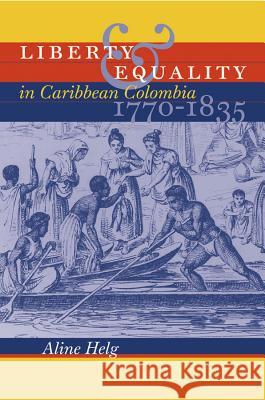 LIBERTY & EQUALITY
in Caribbean Colombia
1770-1835

Aline Helg

Kraina Książek